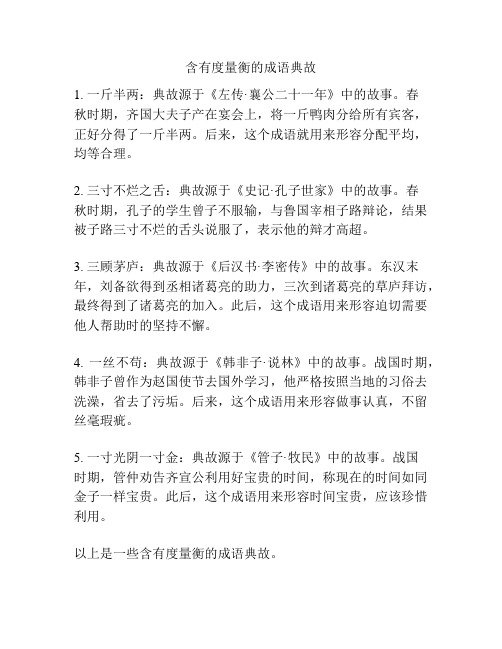 含有度量衡的成语典故

1. 一斤半两：典故源于《左传·襄公二十一年》中的故事。春秋时期，齐国大夫子产在宴会上，将一斤鸭肉分给所有宾客，正好分得了一斤半两。后来，这个成语就用来形容分配平均，均等合理。

2. 三寸不烂之舌：典故源于《史记·孔子世家》中的故事。春秋时期，孔子的学生曾子不服输，与鲁国宰相子路辩论，结果被子路三寸不烂的舌头说服了，表示他的辩才高超。

3. 三顾茅庐：典故源于《后汉书·李密传》中的故事。东汉末年，刘备欲得到丞相诸葛亮的助力，三次到诸葛亮的草庐拜访，最终得到了诸葛亮的加入。此后，这个成语用来形容迫切需要他人帮助时的坚持不懈。

4. 一丝不苟：典故源于《韩非子·说林》中的故事。战国时期，韩非子曾作为赵国使节去国外学习，他严格按照当地的习俗去洗澡，省去了污垢。后来，这个成语用来形容做事认真，不留丝毫瑕疵。

5. 一寸光阴一寸金：典故源于《管子·牧民》中的故事。战国时期，管仲劝告齐宣公利用好宝贵的时间，称现在的时间如同金子一样宝贵。此后，这个成语用来形容时间宝贵，应该珍惜利用。

以上是一些含有度量衡的成语典故。